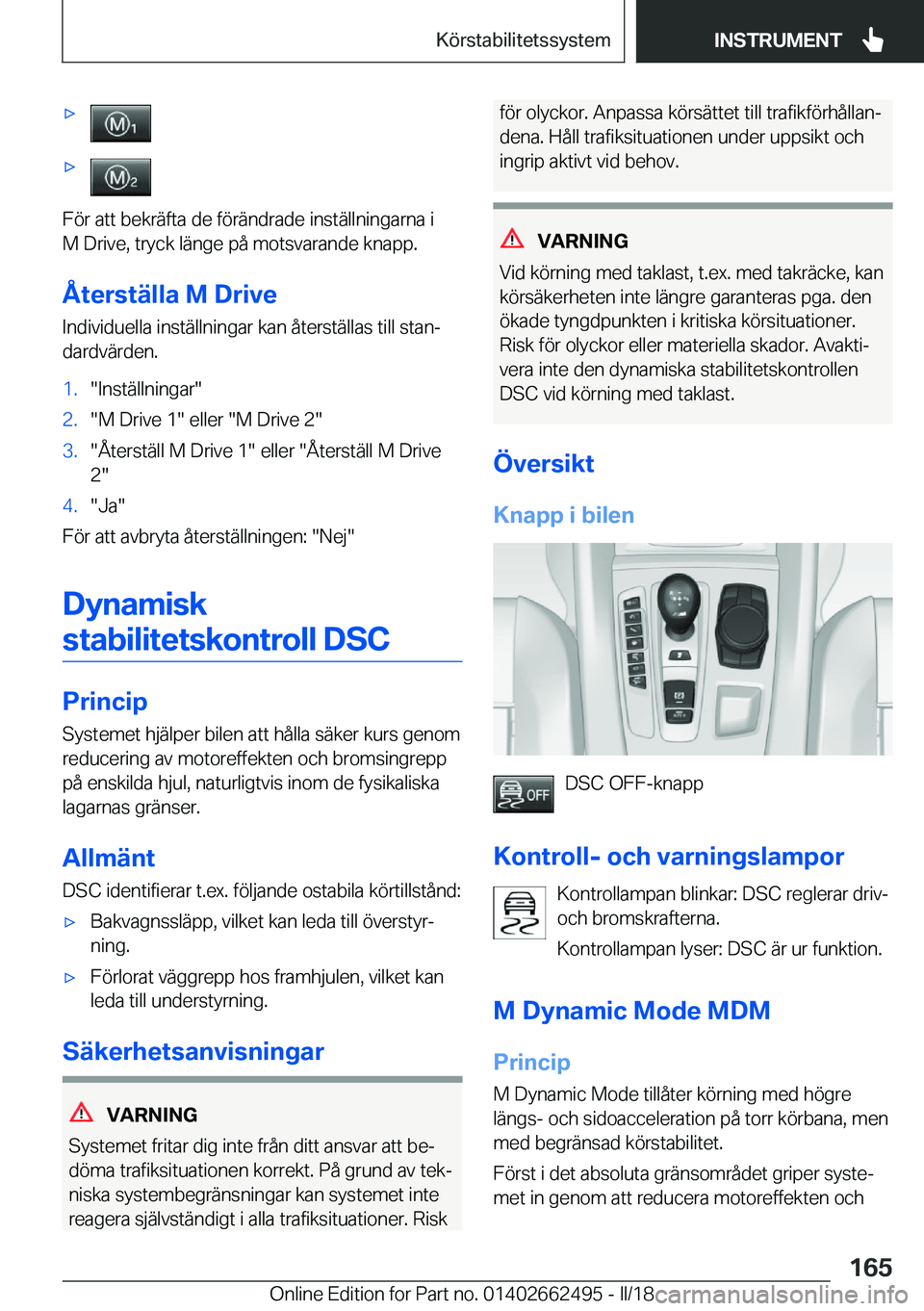 Körstabilitetssystem INSTRUMENT

▷ M1

▷ M2

För att bekräfta de förändrade inställningarna i M Drive, tryck länge på motsvarande knapp.

Återställa M Drive

Individuella inställningar kan återställas till standardvärden.

1. "Inställningar"
2. "M Drive 1" eller "M Drive 2"
3. "Återställ M Drive 1" eller "Återställ M Drive 2"
4. "Ja"

För att avbryta återställningen: "Nej"

Dynamisk stabilitetskontroll DSC

Princip

Systemet hjälper bilen att hålla säker kurs genom reducering av motoreffekten och bromsingrepp på enskilda hjul, naturligtvis inom de fysikaliska lagarnas gränser.

Allmänt

DSC identifierar t.ex. följande ostabila körtillstånd:

▷ Bakvagnssläpp, vilket kan leda till överstyrning.

▷ Förlorat väggrepp hos framhjulen, vilket kan leda till understyrning.

Säkerhetsanvisningar

VARNING

Systemet fritar dig inte från ditt ansvar att bedöma trafiksituationen korrekt. På grund av tekniska systembegränsningar kan systemet inte reagera självständigt i alla trafiksituationer. Risk för olyckor. Anpassa körsättet till trafikförhållandena. Håll trafiksituationen under uppsikt och ingrip aktivt vid behov.

VARNING

Vid körning med taklast, t.ex. med takräcke, kan körsäkerheten inte längre garanteras pga. den ökade tyngdpunkten i kritiska körsituationer. Risk för olyckor eller materiella skador. Avaktivera inte den dynamiska stabilitetskontrollen DSC vid körning med taklast.

Översikt

Knapp i bilen

OFF

DSC OFF-knapp

Kontroll- och varningslampor

Kontrollampan blinkar: DSC reglerar driv- och bromskrafterna.

Kontrollampan lyser: DSC är ur funktion.

M Dynamic Mode MDM

Princip

M Dynamic Mode tillåter körning med högre längs- och sidoacceleration på torr körbana, men med begränsad körstabilitet.

Först i det absoluta gränsområdet griper systemet in genom att reducera motoreffekten och

165

Online Edition for Part no. 01402662495 - II/18 carmanualsonline.info